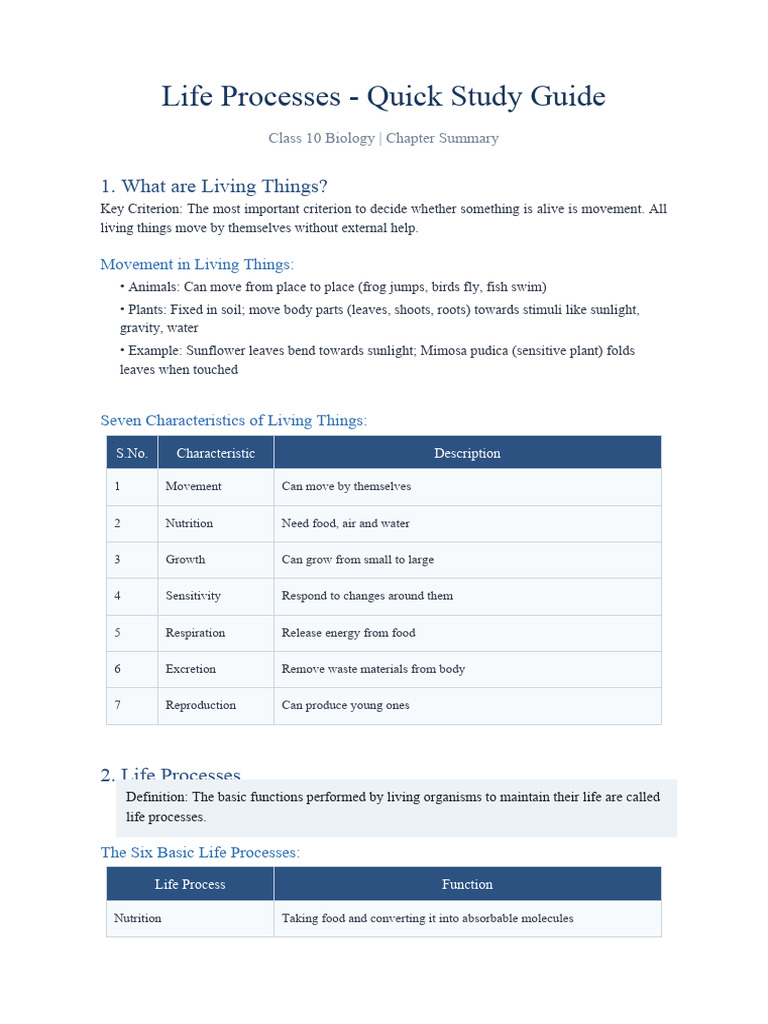 Life Processes - Quick Study Guide

Class 10 Biology | Chapter Summary

1. What are Living Things?

Key Criterion: The most important criterion to decide whether something is alive is movement. All living things move by themselves without external help.

Movement in Living Things:

• Animals: Can move from place to place (frog jumps, birds fly, fish swim)

• Plants: Fixed in soil; move body parts (leaves, shoots, roots) towards stimuli like sunlight, gravity, water

• Example: Sunflower leaves bend towards sunlight; Mimosa pudica (sensitive plant) folds leaves when touched

Seven Characteristics of Living Things:

| S.No. | Characteristic | Description |
|---|---|---|
| 1 | Movement | Can move by themselves |
| 2 | Nutrition | Need food, air and water |
| 3 | Growth | Can grow from small to large |
| 4 | Sensitivity | Respond to changes around them |
| 5 | Respiration | Release energy from food |
| 6 | Excretion | Remove waste materials from body |
| 7 | Reproduction | Can produce young ones |

2. Life Processes

Definition: The basic functions performed by living organisms to maintain their life are called life processes.

The Six Basic Life Processes:

| Life Process | Function |
|---|---|
| Nutrition | Taking food and converting it into absorbable molecules |